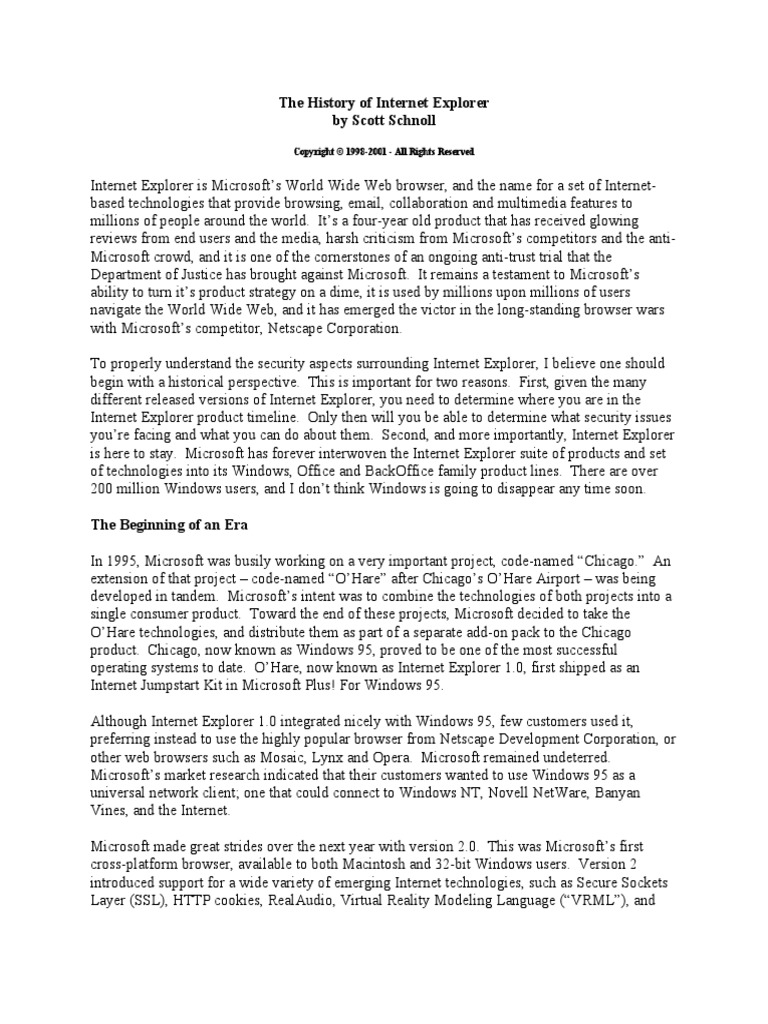 The History of Internet Explorer
by Scott Schnoll

Copyright © 1998-2001 - All Rights Reserved

Internet Explorer is Microsoft's World Wide Web browser, and the name for a set of Internet-based technologies that provide browsing, email, collaboration and multimedia features to millions of people around the world. It's a four-year old product that has received glowing reviews from end users and the media, harsh criticism from Microsoft's competitors and the anti-Microsoft crowd, and it is one of the cornerstones of an ongoing anti-trust trial that the Department of Justice has brought against Microsoft. It remains a testament to Microsoft's ability to turn it's product strategy on a dime, it is used by millions upon millions of users navigate the World Wide Web, and it has emerged the victor in the long-standing browser wars with Microsoft's competitor, Netscape Corporation.

To properly understand the security aspects surrounding Internet Explorer, I believe one should begin with a historical perspective. This is important for two reasons. First, given the many different released versions of Internet Explorer, you need to determine where you are in the Internet Explorer product timeline. Only then will you be able to determine what security issues you're facing and what you can do about them. Second, and more importantly, Internet Explorer is here to stay. Microsoft has forever interwoven the Internet Explorer suite of products and set of technologies into its Windows, Office and BackOffice family product lines. There are over 200 million Windows users, and I don't think Windows is going to disappear any time soon.

The Beginning of an Era

In 1995, Microsoft was busily working on a very important project, code-named "Chicago." An extension of that project – code-named "O'Hare" after Chicago's O'Hare Airport – was being developed in tandem. Microsoft's intent was to combine the technologies of both projects into a single consumer product. Toward the end of these projects, Microsoft decided to take the O'Hare technologies, and distribute them as part of a separate add-on pack to the Chicago product. Chicago, now known as Windows 95, proved to be one of the most successful operating systems to date. O'Hare, now known as Internet Explorer 1.0, first shipped as an Internet Jumpstart Kit in Microsoft Plus! For Windows 95.

Although Internet Explorer 1.0 integrated nicely with Windows 95, few customers used it, preferring instead to use the highly popular browser from Netscape Development Corporation, or other web browsers such as Mosaic, Lynx and Opera. Microsoft remained undeterred. Microsoft's market research indicated that their customers wanted to use Windows 95 as a universal network client; one that could connect to Windows NT, Novell NetWare, Banyan Vines, and the Internet.

Microsoft made great strides over the next year with version 2.0. This was Microsoft's first cross-platform browser, available to both Macintosh and 32-bit Windows users. Version 2 introduced support for a wide variety of emerging Internet technologies, such as Secure Sockets Layer (SSL), HTTP cookies, RealAudio, Virtual Reality Modeling Language ("VRML"), and